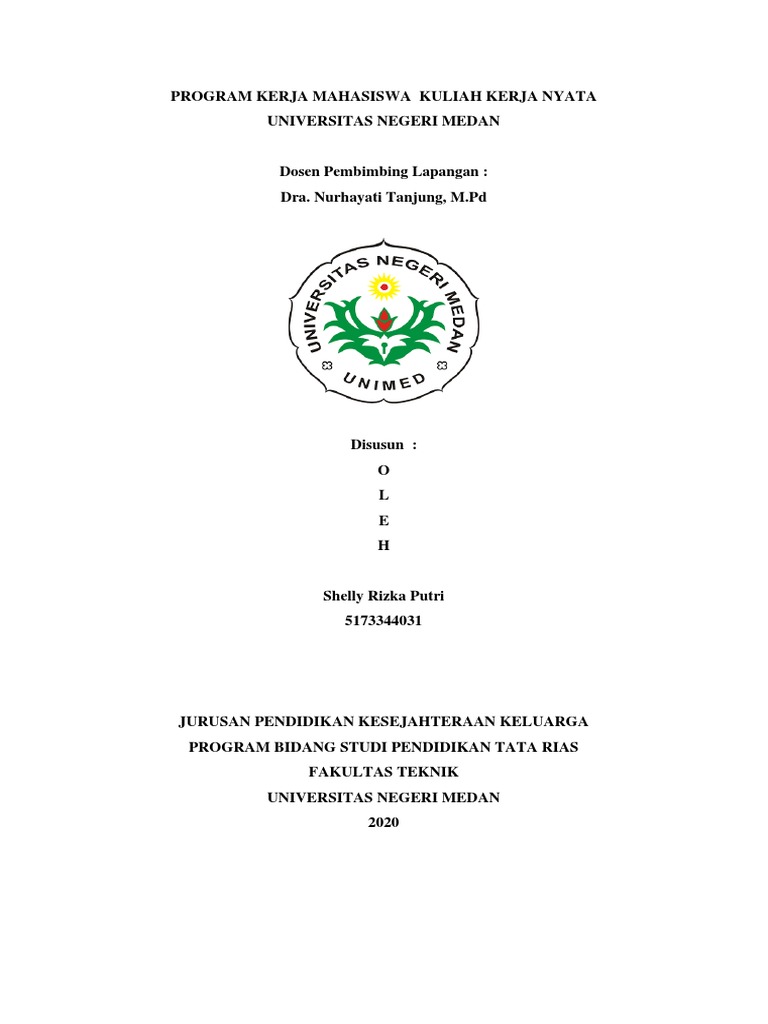 PROGRAM KERJA MAHASISWA KULIAH KERJA NYATA
UNIVERSITAS NEGERI MEDAN

Dosen Pembimbing Lapangan :
Dra. Nurhayati Tanjung, M.Pd

UNIVERSITAS NEGERI MEDAN
UNIMED

Disusun :
O
L
E
H

Shelly Rizka Putri
5173344031

JURUSAN PENDIDIKAN KESEJAHTERAAN KELUARGA
PROGRAM BIDANG STUDI PENDIDIKAN TATA RIAS
FAKULTAS TEKNIK
UNIVERSITAS NEGERI MEDAN
2020